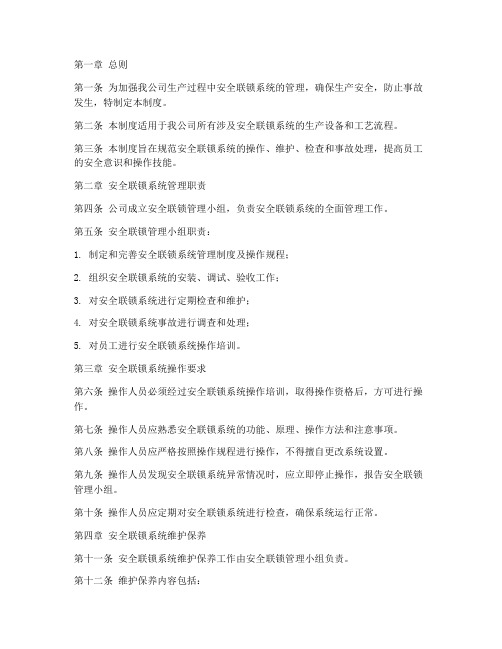 第一章 总则

第一条 为加强我公司生产过程中安全联锁系统的管理，确保生产安全，防止事故发生，特制定本制度。

第二条 本制度适用于我公司所有涉及安全联锁系统的生产设备和工艺流程。

第三条 本制度旨在规范安全联锁系统的操作、维护、检查和事故处理，提高员工的安全意识和操作技能。

第二章 安全联锁系统管理职责

第四条 公司成立安全联锁管理小组，负责安全联锁系统的全面管理工作。

第五条 安全联锁管理小组职责：

1. 制定和完善安全联锁系统管理制度及操作规程；

2. 组织安全联锁系统的安装、调试、验收工作；

3. 对安全联锁系统进行定期检查和维护；

4. 对安全联锁系统事故进行调查和处理；

5. 对员工进行安全联锁系统操作培训。

第三章 安全联锁系统操作要求

第六条 操作人员必须经过安全联锁系统操作培训，取得操作资格后，方可进行操作。

第七条 操作人员应熟悉安全联锁系统的功能、原理、操作方法和注意事项。

第八条 操作人员应严格按照操作规程进行操作，不得擅自更改系统设置。

第九条 操作人员发现安全联锁系统异常情况时，应立即停止操作，报告安全联锁管理小组。

第十条 操作人员应定期对安全联锁系统进行检查，确保系统运行正常。

第四章 安全联锁系统维护保养

第十一条 安全联锁系统维护保养工作由安全联锁管理小组负责。

第十二条 维护保养内容包括：